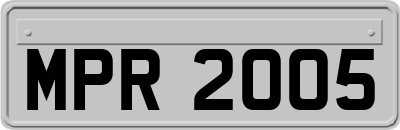 MPR 2005